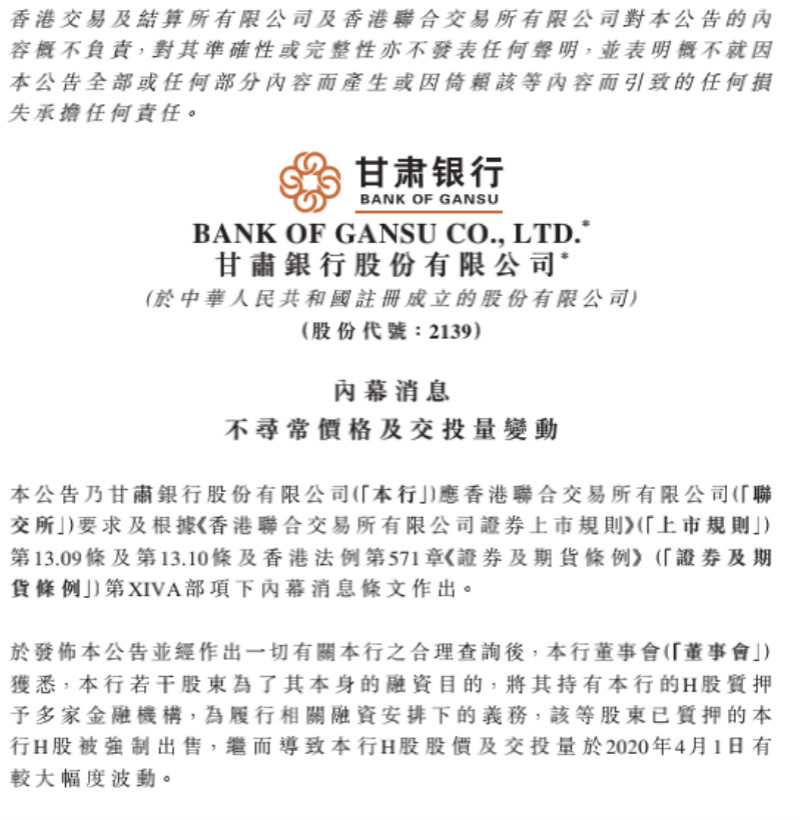 香港交易及結算所有限公司及香港聯合交易所有限公司對本公告的內容概不負責，對其準確性或完整性亦不發表任何聲明，並表明概不就因本公告全部或任何部分內容而產生或因倚賴該等內容而引致的任何損失承擔任何責任。

甘肃银行
BANK OF GANSU

BANK OF GANSU CO., LTD.*
甘肅銀行股份有限公司*
(於中華人民共和國註冊成立的股份有限公司)
(股份代號：2139)

內幕消息
不尋常價格及交投量變動

本公告乃甘肅銀行股份有限公司(「本行」)應香港聯合交易所有限公司(「聯交所」)要求及根據《香港聯合交易所有限公司證券上市規則》(「上市規則」)第13.09條及第13.10條及香港法例第571章《證券及期貨條例》(「證券及期貨條例」)第XIVA部項下內幕消息條文作出。

於發佈本公告並經作出一切有關本行之合理查詢後，本行董事會(「董事會」)獲悉，本行若干股東為了其本身的融資目的，將其持有本行的H股質押予多家金融機構，為履行相關融資安排下的義務，該等股東已質押的本行H股被強制出售，繼而導致本行H股股價及交投量於2020年4月1日有較大幅度波動。